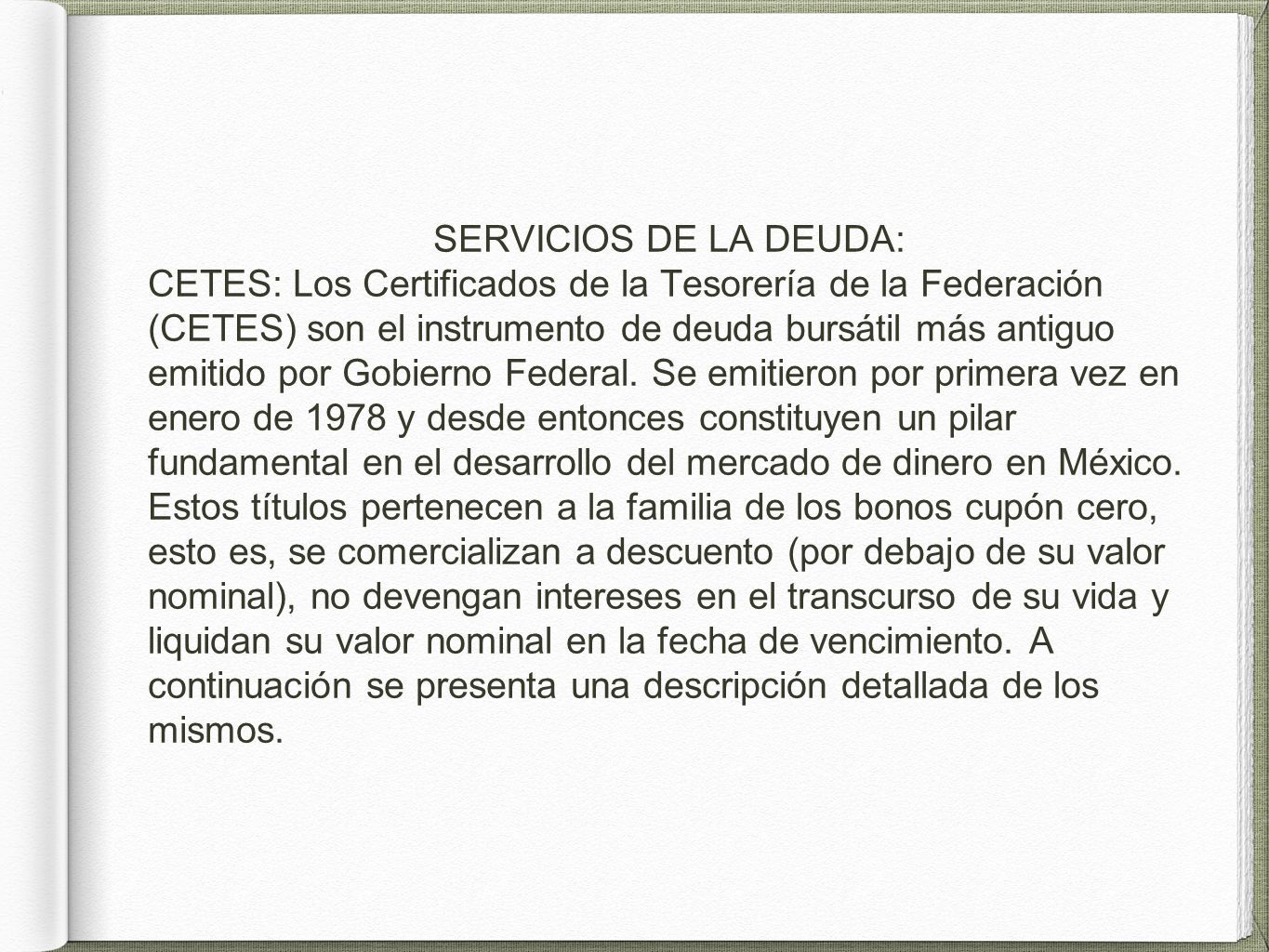 SERVICIOS DE LA DEUDA:
CETES: Los Certificados de la Tesorería de la Federación (CETES) son el instrumento de deuda bursátil más antiguo emitido por Gobierno Federal. Se emitieron por primera vez en enero de 1978 y desde entonces constituyen un pilar fundamental en el desarrollo del mercado de dinero en México. Estos títulos pertenecen a la familia de los bonos cupón cero, esto es, se comercializan a descuento (por debajo de su valor nominal), no devengan intereses en el transcurso de su vida y liquidan su valor nominal en la fecha de vencimiento. A continuación se presenta una descripción detallada de los mismos.